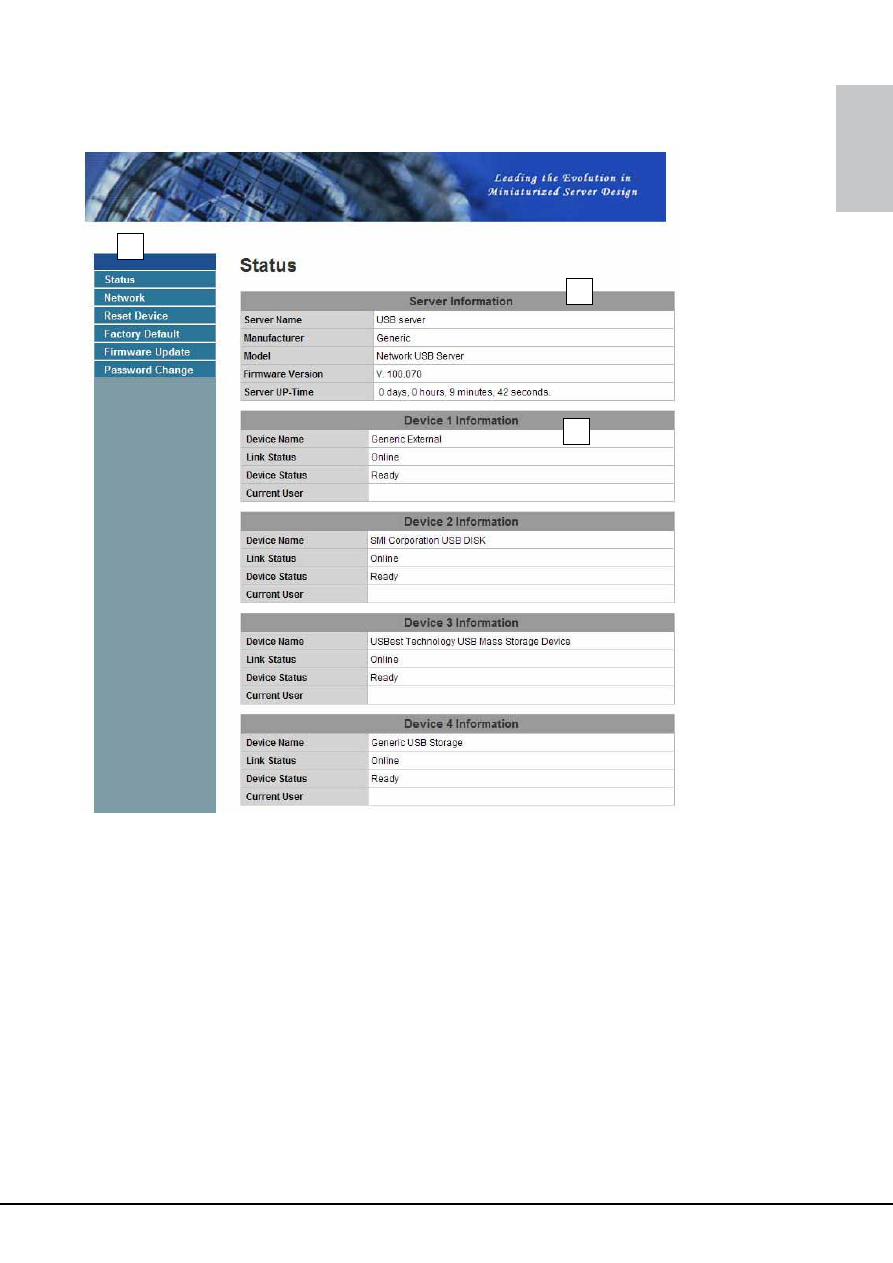 Leading the Evolution in
Miniaturized Server Design

Status
Network
Reset Device
Factory Default
Firmware Update
Password Change

Status

| Server Information | |
|---|---|
| Server Name | USB server |
| Manufacturer | Generic |
| Model | Network USB Server |
| Firmware Version | V: 100.070 |
| Server UP-Time | 0 days, 0 hours, 9 minutes, 42 seconds. |

| Device 1 Information | |
|---|---|
| Device Name | Generic External |
| Link Status | Online |
| Device Status | Ready |
| Current User | |

| Device 2 Information | |
|---|---|
| Device Name | SMI Corporation USB DISK |
| Link Status | Online |
| Device Status | Ready |
| Current User | |

| Device 3 Information | |
|---|---|
| Device Name | USBest Technology USB Mass Storage Device |
| Link Status | Online |
| Device Status | Ready |
| Current User | |

| Device 4 Information | |
|---|---|
| Device Name | Generic USB Storage |
| Link Status | Online |
| Device Status | Ready |
| Current User | |